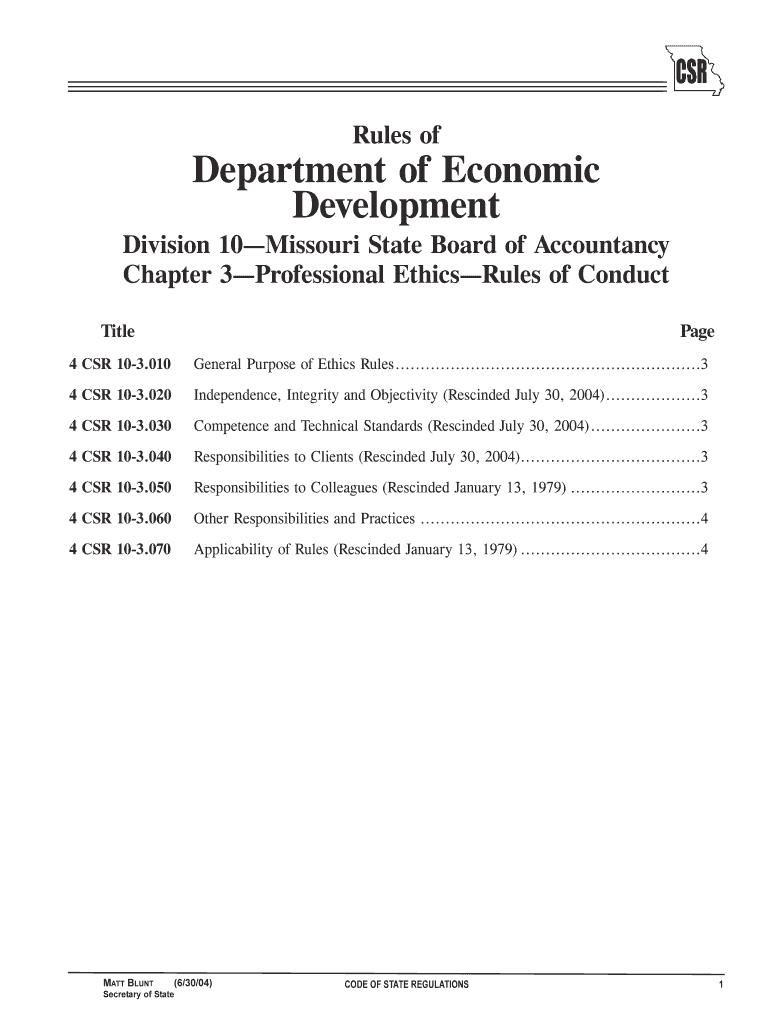 CSR

Rules of

Department of Economic Development

Division 10—Missouri State Board of Accountancy
Chapter 3—Professional Ethics—Rules of Conduct

| Title | | Page |
|---|---|---|
| 4 CSR 10-3.010 | General Purpose of Ethics Rules | 3 |
| 4 CSR 10-3.020 | Independence, Integrity and Objectivity (Rescinded July 30, 2004) | 3 |
| 4 CSR 10-3.030 | Competence and Technical Standards (Rescinded July 30, 2004) | 3 |
| 4 CSR 10-3.040 | Responsibilities to Clients (Rescinded July 30, 2004) | 3 |
| 4 CSR 10-3.050 | Responsibilities to Colleagues (Rescinded January 13, 1979) | 3 |
| 4 CSR 10-3.060 | Other Responsibilities and Practices | 4 |
| 4 CSR 10-3.070 | Applicability of Rules (Rescinded January 13, 1979) | 4 |

MATT BLUNT (6/30/04)
Secretary of State

CODE OF STATE REGULATIONS

1